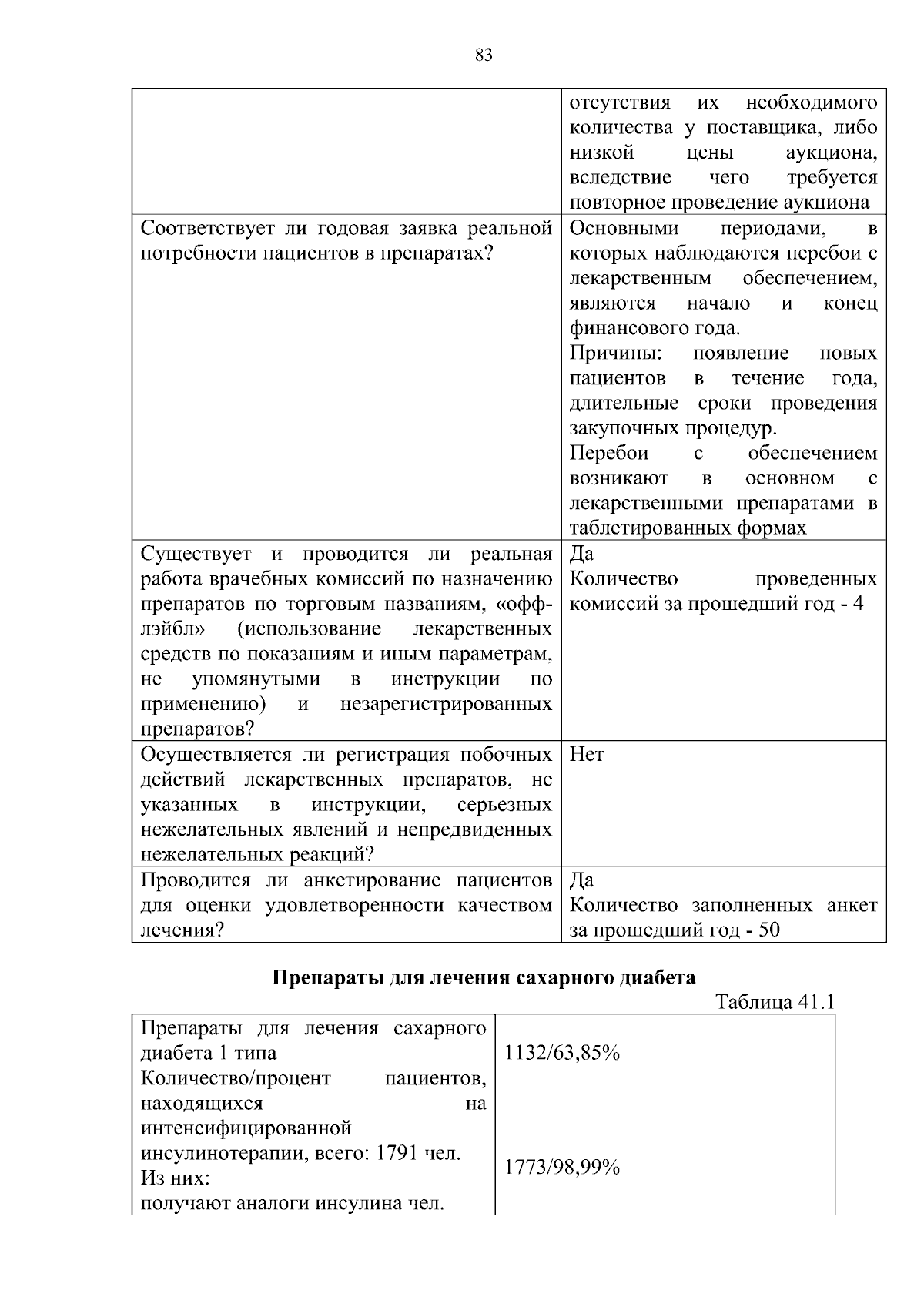 83

| | |
|---|---|
| | отсутствия их необходимого количества у поставщика, либо низкой цены аукциона, вследствие чего требуется повторное проведение аукциона |
| Соответствует ли годовая заявка реальной потребности пациентов в препаратах? | Основными периодами, в которых наблюдаются перебои с лекарственным обеспечением, являются начало и конец финансового года. Причины: появление новых пациентов в течение года, длительные сроки проведения закупочных процедур. Перебои с обеспечением возникают в основном с лекарственными препаратами в таблетированных формах |
| Существует и проводится ли реальная работа врачебных комиссий по назначению препаратов по торговым названиям, «офф-лэйбл» (использование лекарственных средств по показаниям и иным параметрам, не упомянутыми в инструкции по применению) и незарегистрированных препаратов? | Да Количество проведенных комиссий за прошедший год - 4 |
| Осуществляется ли регистрация побочных действий лекарственных препаратов, не указанных в инструкции, серьезных нежелательных явлений и непредвиденных нежелательных реакций? | Нет |
| Проводится ли анкетирование пациентов для оценки удовлетворенности качеством лечения? | Да Количество заполненных анкет за прошедший год - 50 |

**Препараты для лечения сахарного диабета**

Таблица 41.1

| | |
|---|---|
| Препараты для лечения сахарного диабета 1 типа Количество/процент пациентов, находящихся на интенсифицированной инсулинотерапии, всего: 1791 чел. Из них: получают аналоги инсулина чел. | 1132/63,85% 1773/98,99% |